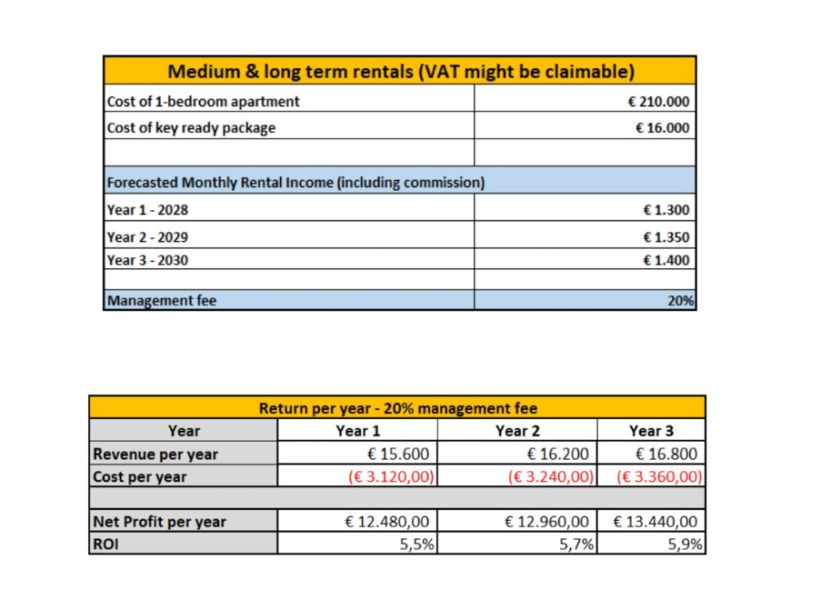 | Medium & long term rentals (VAT might be claimable) | |
|---|---|
| Cost of 1-bedroom apartment | € 210.000 |
| Cost of key ready package | € 16.000 |
| | |
| Forecasted Monthly Rental Income (including commission) | |
| Year 1 - 2028 | € 1.300 |
| Year 2 - 2029 | € 1.350 |
| Year 3 - 2030 | € 1.400 |
| | |
| Management fee | 20% |

| Return per year - 20% management fee | | | |
|---|---|---|---|
| Year | Year 1 | Year 2 | Year 3 |
| Revenue per year | € 15.600 | € 16.200 | € 16.800 |
| Cost per year | (€ 3.120,00) | (€ 3.240,00) | (€ 3.360,00) |
| | | | |
| Net Profit per year | € 12.480,00 | € 12.960,00 | € 13.440,00 |
| ROI | 5,5% | 5,7% | 5,9% |